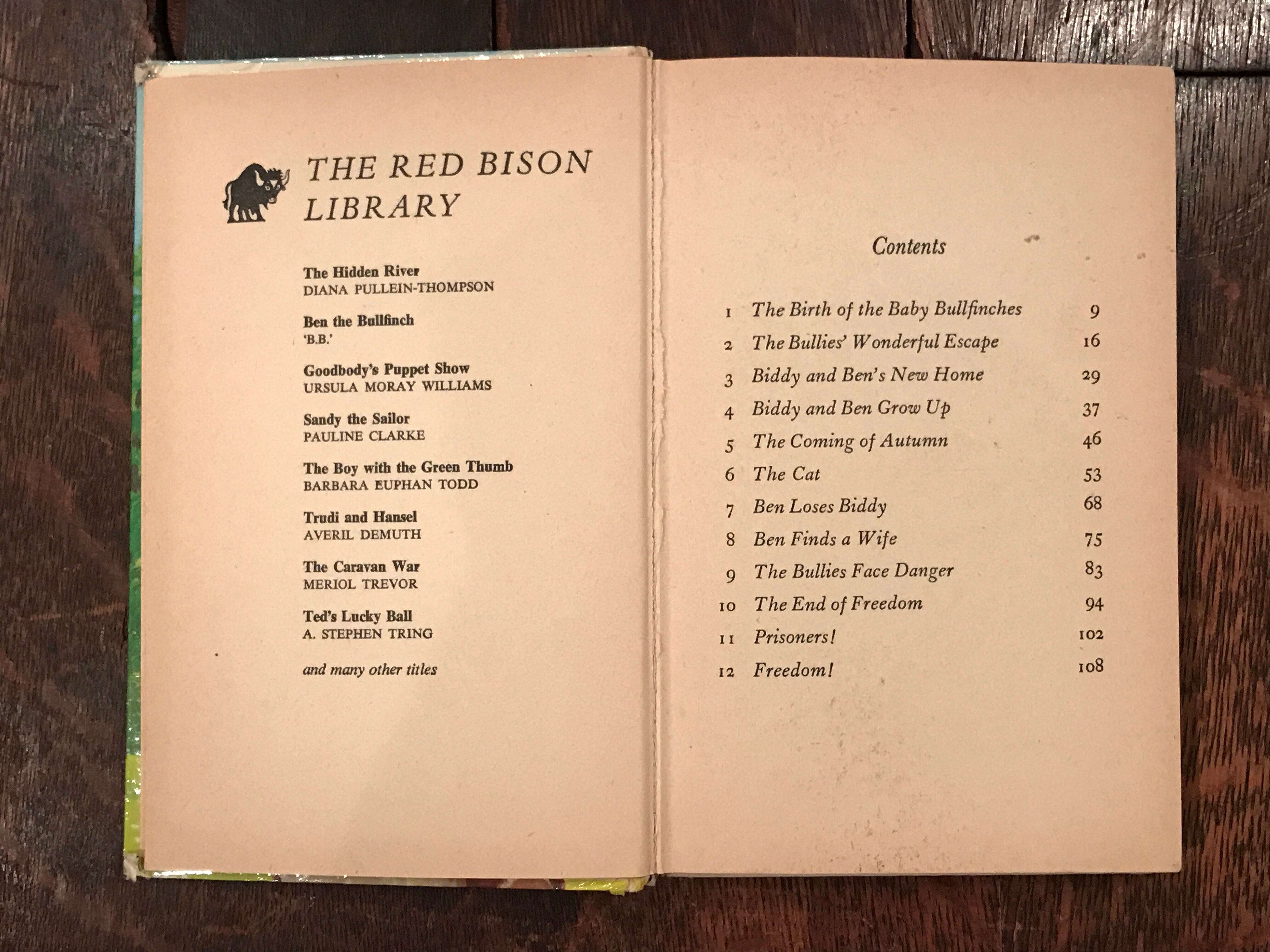 THE RED BISON LIBRARY

The Hidden River
DIANA PULLEIN-THOMPSON

Ben the Bullfinch
'B.B.'

Goodbody's Puppet Show
URSULA MORAY WILLIAMS

Sandy the Sailor
PAULINE CLARKE

The Boy with the Green Thumb
BARBARA EUPHAN TODD

Trudi and Hansel
AVERIL DEMUTH

The Caravan War
MERIOL TREVOR

Ted's Lucky Ball
A. STEPHEN TRING

and many other titles

Contents

| | | |
|---|---|---|
| 1 | The Birth of the Baby Bullfinches | 9 |
| 2 | The Bullies' Wonderful Escape | 16 |
| 3 | Biddy and Ben's New Home | 29 |
| 4 | Biddy and Ben Grow Up | 37 |
| 5 | The Coming of Autumn | 46 |
| 6 | The Cat | 53 |
| 7 | Ben Loses Biddy | 68 |
| 8 | Ben Finds a Wife | 75 |
| 9 | The Bullies Face Danger | 83 |
| 10 | The End of Freedom | 94 |
| 11 | Prisoners! | 102 |
| 12 | Freedom! | 108 |